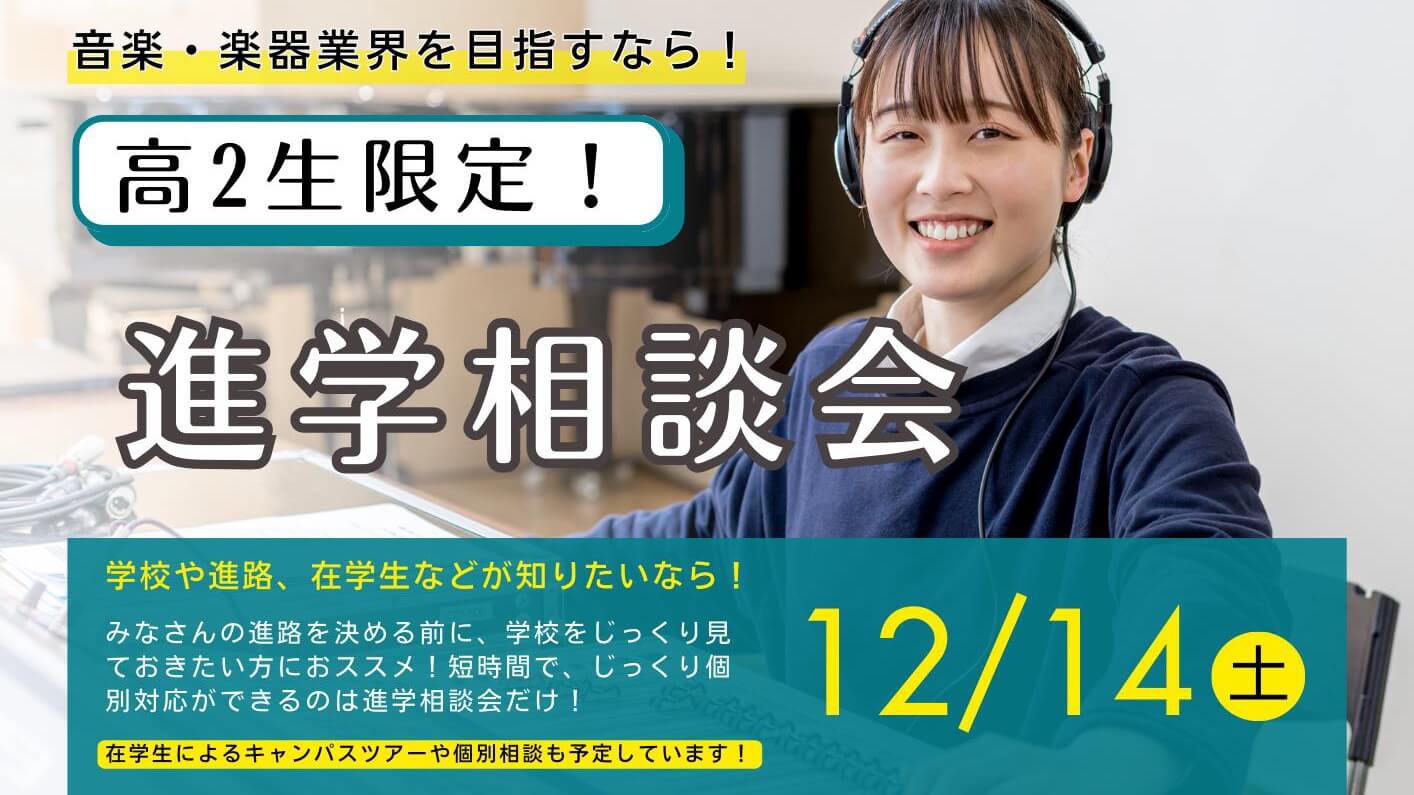 音楽・楽器業界を目指すなら！

高2生限定！

進学相談会

学校や進路、在学生などが知りたいなら！

みなさんの進路を決める前に、学校をじっくり見ておきたい方におススメ！短時間で、じっくり個別対応ができるのは進学相談会だけ！

在学生によるキャンパスツアーや個別相談も予定しています！

12/14 土